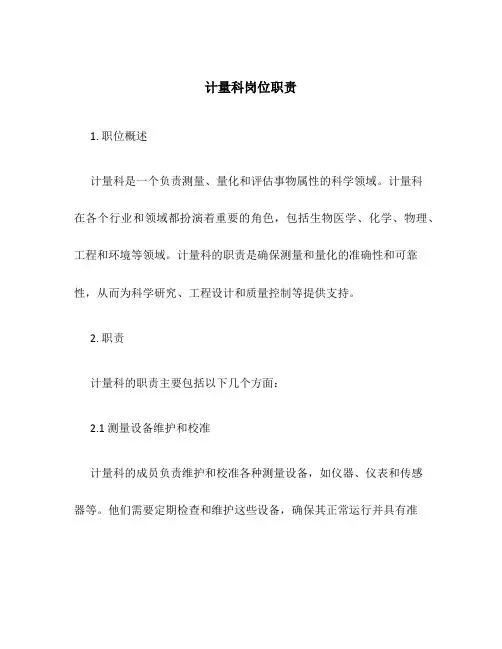 计量科岗位职责

1. 职位概述

计量科是一个负责测量、量化和评估事物属性的科学领域。计量科在各个行业和领域都扮演着重要的角色，包括生物医学、化学、物理、工程和环境等领域。计量科的职责是确保测量和量化的准确性和可靠性，从而为科学研究、工程设计和质量控制等提供支持。

2. 职责

计量科的职责主要包括以下几个方面：

2.1 测量设备维护和校准

计量科的成员负责维护和校准各种测量设备，如仪器、仪表和传感器等。他们需要定期检查和维护这些设备，确保其正常运行并具有准